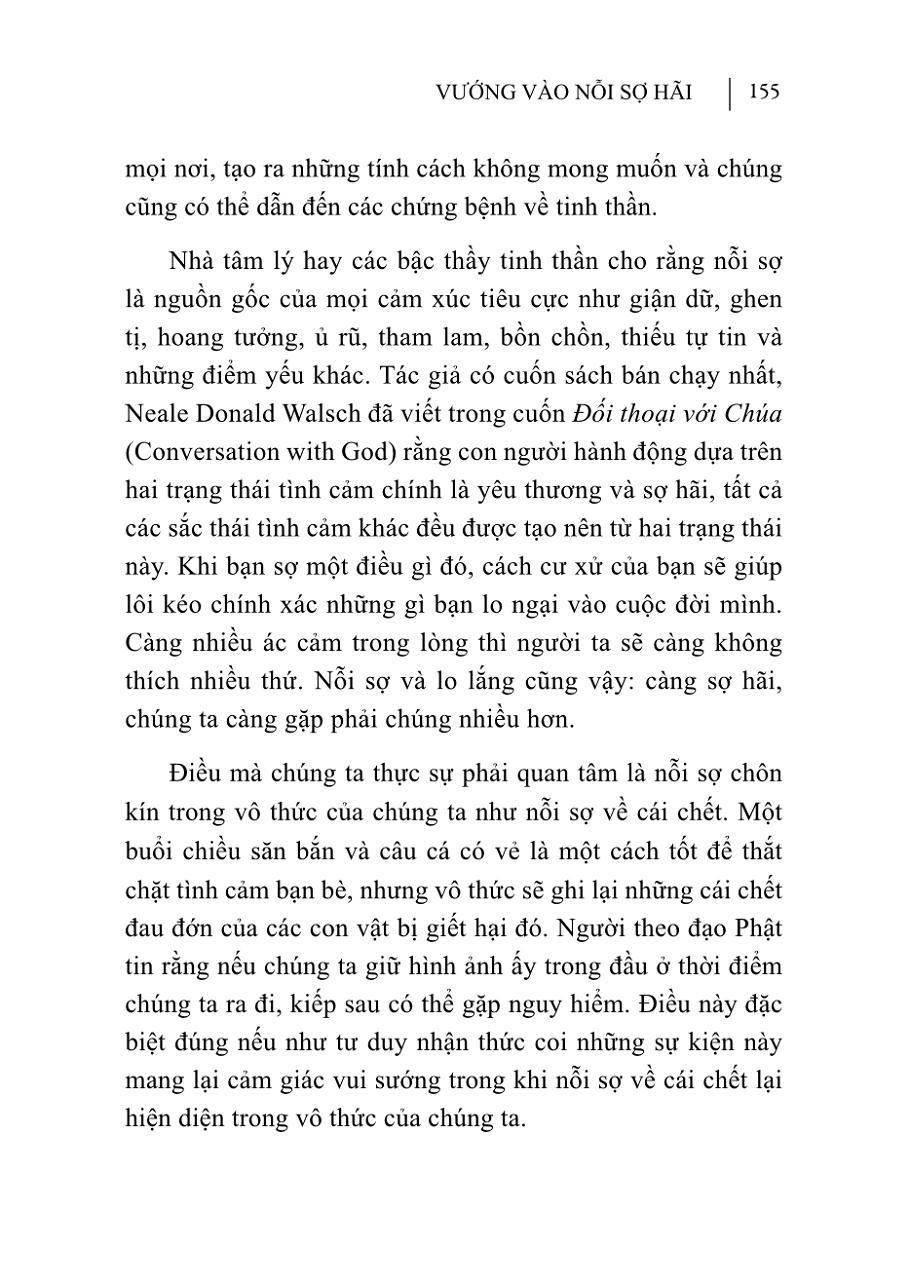 VƯỚNG VÀO NỖI SỢ HÃI | 155

mọi nơi, tạo ra những tính cách không mong muốn và chúng cũng có thể dẫn đến các chứng bệnh về tinh thần.

Nhà tâm lý hay các bậc thầy tinh thần cho rằng nỗi sợ là nguồn gốc của mọi cảm xúc tiêu cực như giận dữ, ghen tị, hoang tưởng, ủ rũ, tham lam, bồn chồn, thiếu tự tin và những điểm yếu khác. Tác giả có cuốn sách bán chạy nhất, Neale Donald Walsch đã viết trong cuốn Đối thoại với Chúa (Conversation with God) rằng con người hành động dựa trên hai trạng thái tình cảm chính là yêu thương và sợ hãi, tất cả các sắc thái tình cảm khác đều được tạo nên từ hai trạng thái này. Khi bạn sợ một điều gì đó, cách cư xử của bạn sẽ giúp lôi kéo chính xác những gì bạn lo ngại vào cuộc đời mình. Càng nhiều ác cảm trong lòng thì người ta sẽ càng không thích nhiều thứ. Nỗi sợ và lo lắng cũng vậy: càng sợ hãi, chúng ta càng gặp phải chúng nhiều hơn.

Điều mà chúng ta thực sự phải quan tâm là nỗi sợ chôn kín trong vô thức của chúng ta như nỗi sợ về cái chết. Một buổi chiều săn bắn và câu cá có vẻ là một cách tốt để thắt chặt tình cảm bạn bè, nhưng vô thức sẽ ghi lại những cái chết đau đớn của các con vật bị giết hại đó. Người theo đạo Phật tin rằng nếu chúng ta giữ hình ảnh ấy trong đầu ở thời điểm chúng ta ra đi, kiếp sau có thể gặp nguy hiểm. Điều này đặc biệt đúng nếu như tư duy nhận thức coi những sự kiện này mang lại cảm giác vui sướng trong khi nỗi sợ về cái chết lại hiện diện trong vô thức của chúng ta.